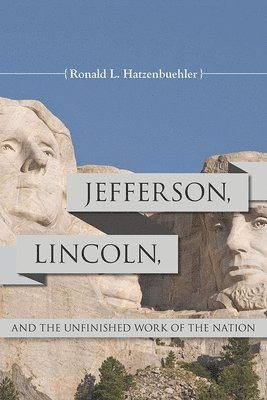 {Ronald L. Hatzenbuehler}

JEFFERSON,

LINCOLN,

AND THE UNFINISHED WORK OF THE NATION